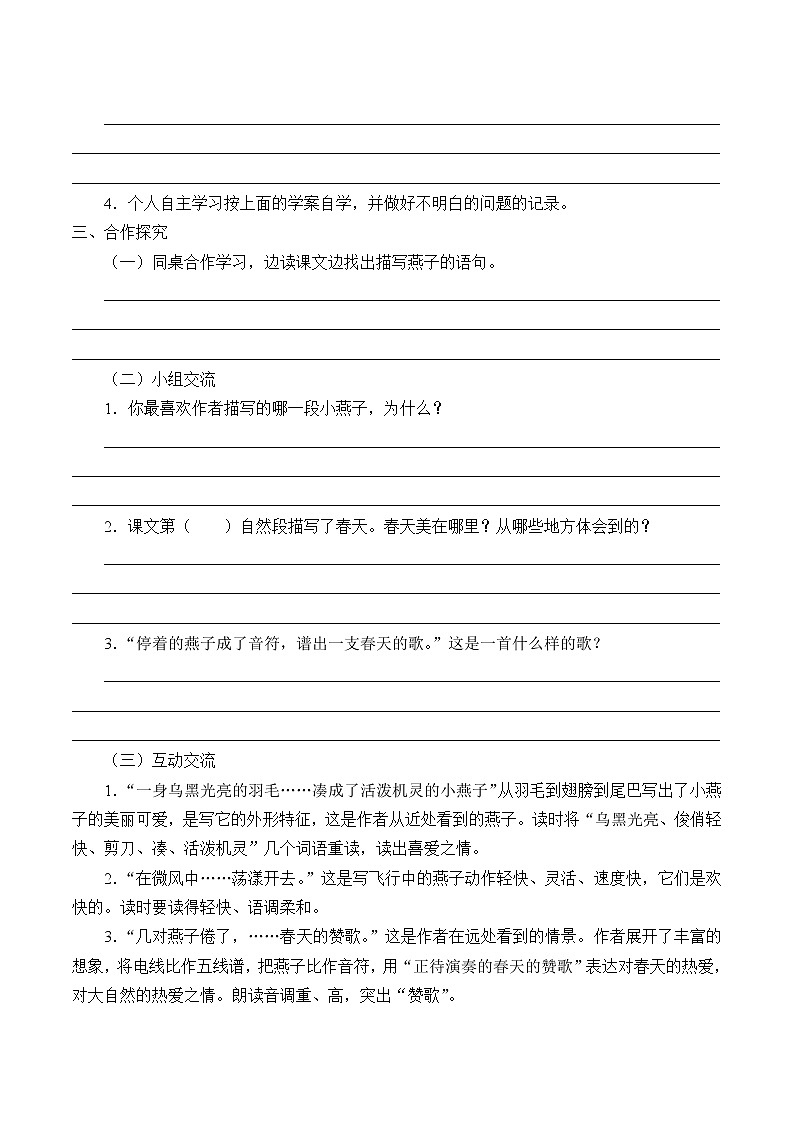 4．个人自主学习按上面的学案自学，并做好不明白的问题的记录。

三、合作探究

（一）同桌合作学习，边读课文边找出描写燕子的语句。

（二）小组交流

1．你最喜欢作者描写的哪一段小燕子，为什么？

2．课文第（　　）自然段描写了春天。春天美在哪里？从哪些地方体会到的？

3．“停着的燕子成了音符，谱出一支春天的歌。”这是一首什么样的歌？

（三）互动交流

1．“一身乌黑光亮的羽毛……凑成了活泼机灵的小燕子”从羽毛到翅膀到尾巴写出了小燕子的美丽可爱，是写它的外形特征，这是作者从近处看到的燕子。读时将“乌黑光亮、俊俏轻快、剪刀、凑、活泼机灵”几个词语重读，读出喜爱之情。

2．“在微风中……荡漾开去。”这是写飞行中的燕子动作轻快、灵活、速度快，它们是欢快的。读时要读得轻快、语调柔和。

3．“几对燕子倦了，……春天的赞歌。”这是作者在远处看到的情景。作者展开了丰富的想象，将电线比作五线谱，把燕子比作音符，用“正待演奏的春天的赞歌”表达对春天的热爱，对大自然的热爱之情。朗读音调重、高，突出“赞歌”。